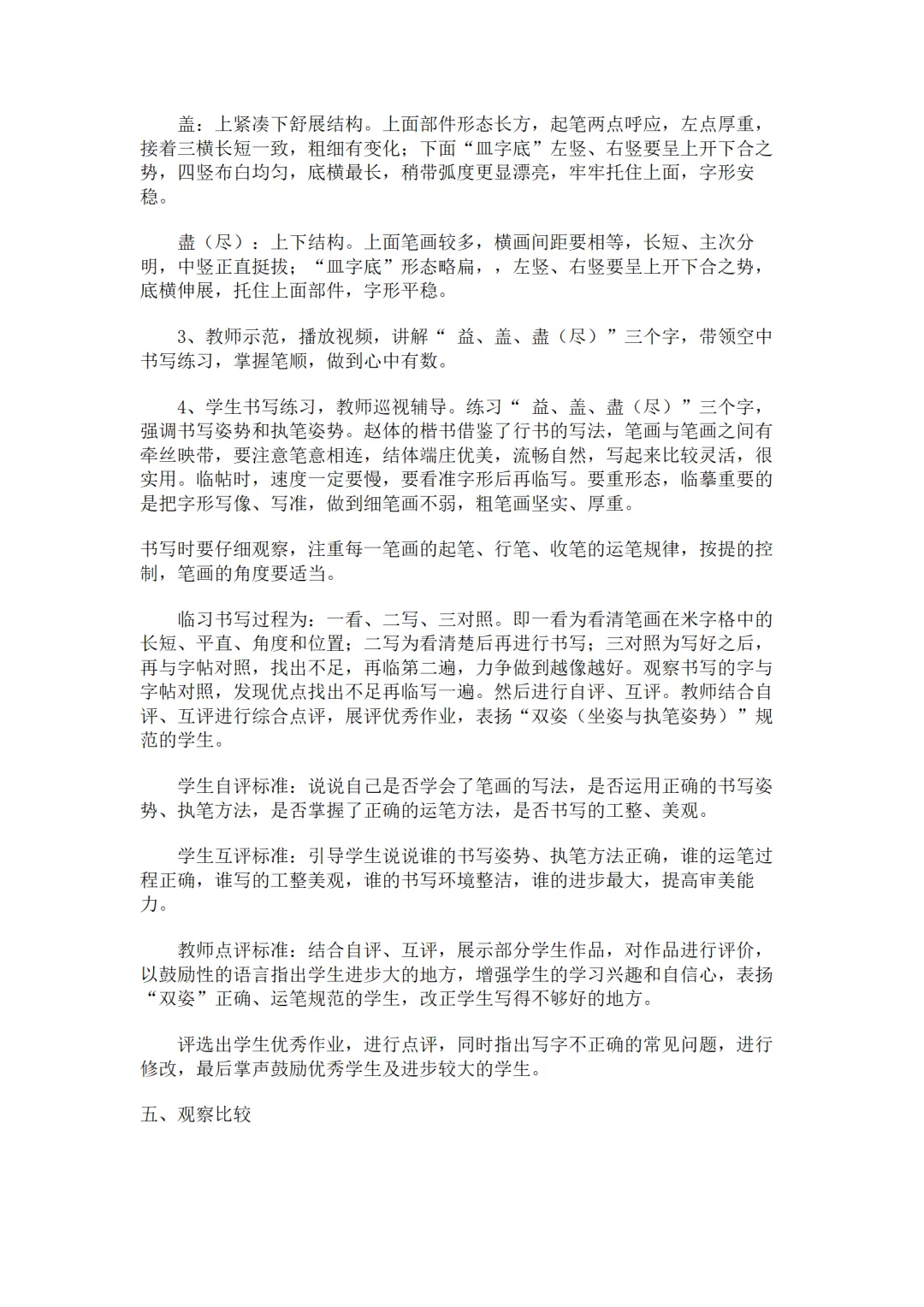 盖：上紧凑下舒展结构。上面部件形态长方，起笔两点呼应，左点厚重，接着三横长短一致，粗细有变化；下面“皿字底”左竖、右竖要呈上开下合之势，四竖布白均匀，底横最长，稍带弧度更显漂亮，牢牢托住上面，字形安稳。

盡（尽）：上下结构。上面笔画较多，横画间距要相等，长短、主次分明，中竖正直挺拔；“皿字底”形态略扁，，左竖、右竖要呈上开下合之势，底横伸展，托住上面部件，字形平稳。

3、教师示范，播放视频，讲解“ 益、盖、盡（尽）”三个字，带领空中书写练习，掌握笔顺，做到心中有数。

4、学生书写练习，教师巡视辅导。练习“ 益、盖、盡（尽）”三个字，强调书写姿势和执笔姿势。赵体的楷书借鉴了行书的写法，笔画与笔画之间有牵丝映带，要注意笔意相连，结体端庄优美，流畅自然，写起来比较灵活，很实用。临帖时，速度一定要慢，要看准字形后再临写。要重形态，临摹重要的是把字形写像、写准，做到细笔画不弱，粗笔画坚实、厚重。

书写时要仔细观察，注重每一笔画的起笔、行笔、收笔的运笔规律，按提的控制，笔画的角度要适当。

临习书写过程为：一看、二写、三对照。即一看为看清笔画在米字格中的长短、平直、角度和位置；二写为看清楚后再进行书写；三对照为写好之后，再与字帖对照，找出不足，再临第二遍，力争做到越像越好。观察书写的字与字帖对照，发现优点找出不足再临写一遍。然后进行自评、互评。教师结合自评、互评进行综合点评，展评优秀作业，表扬“双姿（坐姿与执笔姿势）”规范的学生。

学生自评标准：说说自己是否学会了笔画的写法，是否运用正确的书写姿势、执笔方法，是否掌握了正确的运笔方法，是否书写的工整、美观。

学生互评标准：引导学生说说谁的书写姿势、执笔方法正确，谁的运笔过程正确，谁写的工整美观，谁的书写环境整洁，谁的进步最大，提高审美能力。

教师点评标准：结合自评、互评，展示部分学生作品，对作品进行评价，以鼓励性的语言指出学生进步大的地方，增强学生的学习兴趣和自信心，表扬“双姿”正确、运笔规范的学生，改正学生写得不够好的地方。

评选出学生优秀作业，进行点评，同时指出写字不正确的常见问题，进行修改，最后掌声鼓励优秀学生及进步较大的学生。

五、观察比较